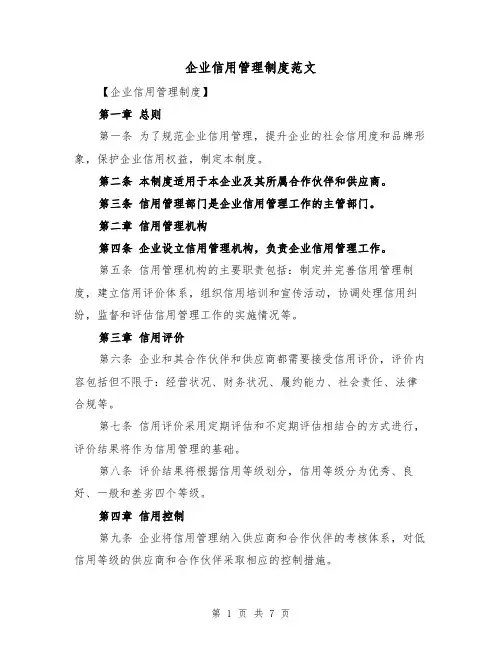 企业信用管理制度范文

【企业信用管理制度】

第一章 总则

第一条 为了规范企业信用管理，提升企业的社会信用度和品牌形象，保护企业信用权益，制定本制度。

第二条 本制度适用于本企业及其所属合作伙伴和供应商。

第三条 信用管理部门是企业信用管理工作的主管部门。

第二章 信用管理机构

第四条 企业设立信用管理机构，负责企业信用管理工作。

第五条 信用管理机构的主要职责包括：制定并完善信用管理制度，建立信用评价体系，组织信用培训和宣传活动，协调处理信用纠纷，监督和评估信用管理工作的实施情况等。

第三章 信用评价

第六条 企业和其合作伙伴和供应商都需要接受信用评价，评价内容包括但不限于：经营状况、财务状况、履约能力、社会责任、法律合规等。

第七条 信用评价采用定期评估和不定期评估相结合的方式进行，评价结果将作为信用管理的基础。

第八条 评价结果将根据信用等级划分，信用等级分为优秀、良好、一般和差劣四个等级。

第四章 信用控制

第九条 企业将信用管理纳入供应商和合作伙伴的考核体系，对低信用等级的供应商和合作伙伴采取相应的控制措施。

第 1 页 共 7 页